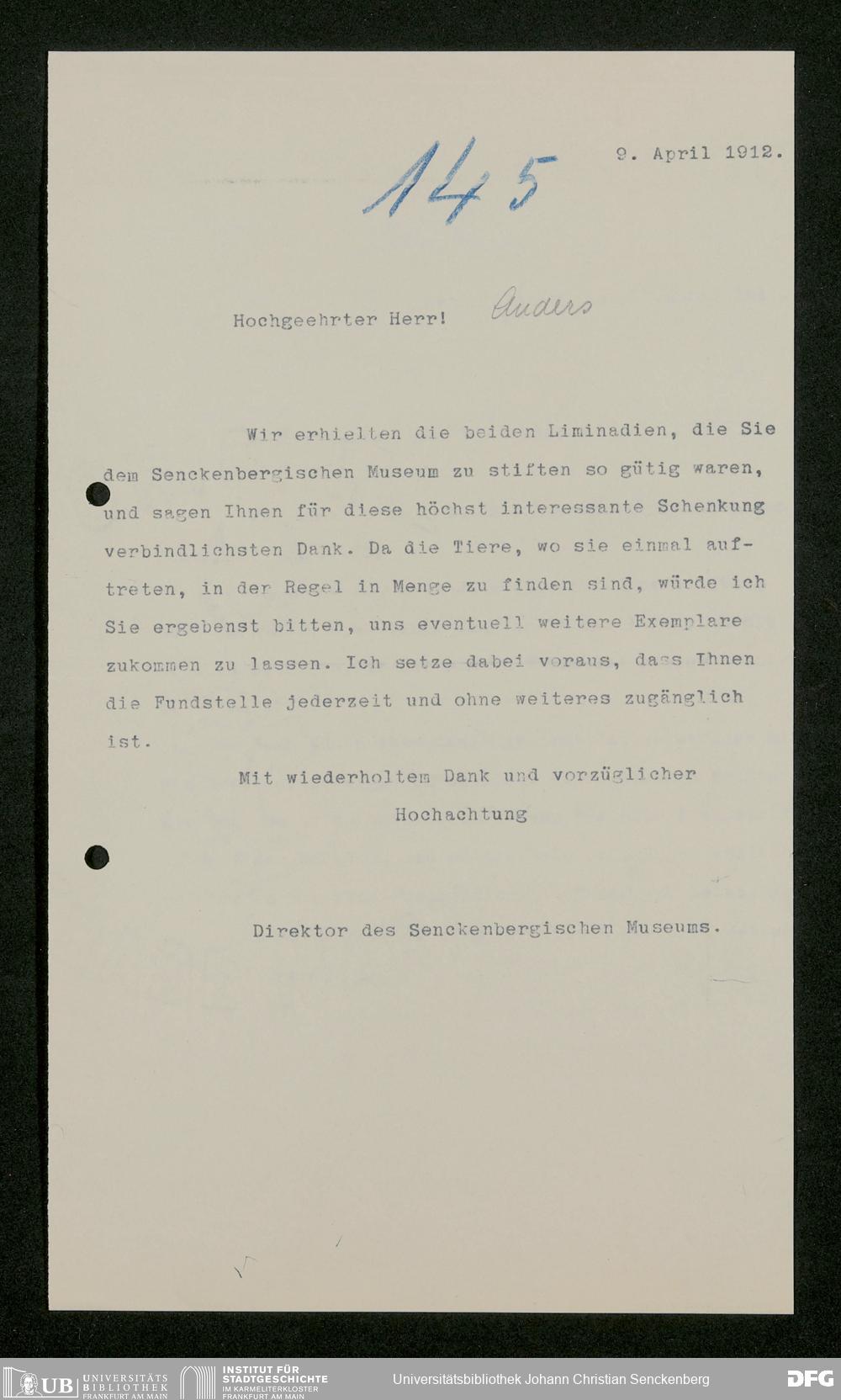 145

9. April 1912.

Hochgeehrter Herr! Anders

Wir erhielten die beiden Liminadien, die Sie dem Senckenbergischen Museum zu stiften so gütig waren, und sagen Ihnen für diese höchst interessante Schenkung verbindlichsten Dank. Da die Tiere, wo sie einmal auftreten, in der Regel in Menge zu finden sind, würde ich Sie ergebenst bitten, uns eventuell weitere Exemplare zukommen zu lassen. Ich setze dabei voraus, dass Ihnen die Fundstelle jederzeit und ohne weiteres zugänglich ist.

Mit wiederholtem Dank und vorzüglicher Hochachtung

Direktor des Senckenbergischen Museums.

UB UNIVERSITÄTS BIBLIOTHEK FRANKFURT AM MAIN INSTITUT FÜR STADTGESCHICHTE IM KARMELITERKLOSTER FRANKFURT AM MAIN Universitätsbibliothek Johann Christian Senckenberg DFG